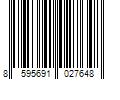 8 595691 027648